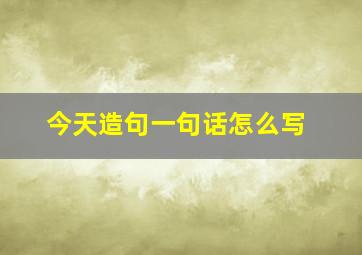 今天造句一句话怎么写